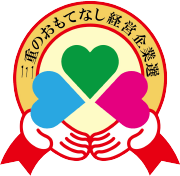 三重のおもてなし経営企業選